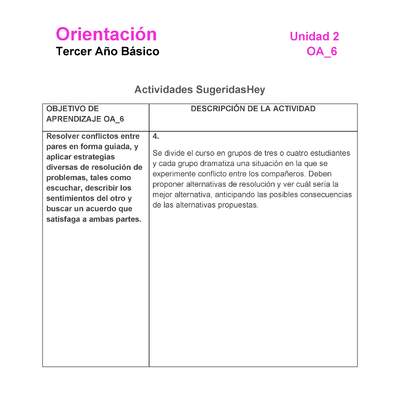 Orientación
Tercer Año Básico

Unidad 2
OA_6

Actividades SugeridasHey

| OBJETIVO DE APRENDIZAJE OA_6 | DESCRIPCIÓN DE LA ACTIVIDAD |
|---|---|
| Resolver conflictos entre pares en forma guiada, y aplicar estrategias diversas de resolución de problemas, tales como escuchar, describir los sentimientos del otro y buscar un acuerdo que satisfaga a ambas partes. | 4. Se divide el curso en grupos de tres o cuatro estudiantes y cada grupo dramatiza una situación en la que se experimente conflicto entre los compañeros. Deben proponer alternativas de resolución y ver cuál sería la mejor alternativa, anticipando las posibles consecuencias de las alternativas propuestas. |